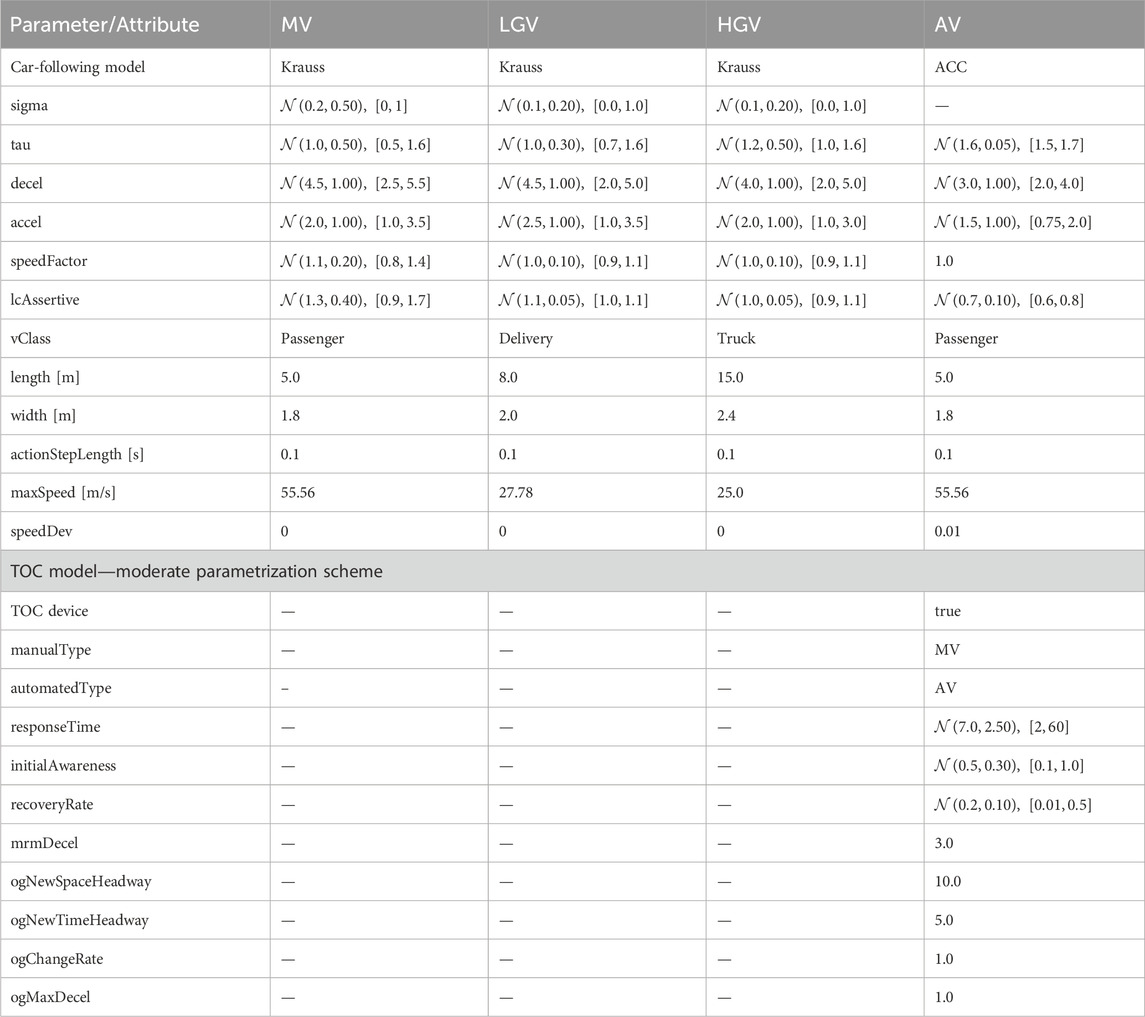 | Parameter/Attribute | MV | LGV | HGV | AV |
|---|---|---|---|---|
| Car-following model | Krauss | Krauss | Krauss | ACC |
| sigma | $\mathcal{N}(0.2, 0.50)$, $[0, 1]$ | $\mathcal{N}(0.1, 0.20)$, $[0.0, 1.0]$ | $\mathcal{N}(0.1, 0.20)$, $[0.0, 1.0]$ | — |
| tau | $\mathcal{N}(1.0, 0.50)$, $[0.5, 1.6]$ | $\mathcal{N}(1.0, 0.30)$, $[0.7, 1.6]$ | $\mathcal{N}(1.2, 0.50)$, $[1.0, 1.6]$ | $\mathcal{N}(1.6, 0.05)$, $[1.5, 1.7]$ |
| decel | $\mathcal{N}(4.5, 1.00)$, $[2.5, 5.5]$ | $\mathcal{N}(4.5, 1.00)$, $[2.0, 5.0]$ | $\mathcal{N}(4.0, 1.00)$, $[2.0, 5.0]$ | $\mathcal{N}(3.0, 1.00)$, $[2.0, 4.0]$ |
| accel | $\mathcal{N}(2.0, 1.00)$, $[1.0, 3.5]$ | $\mathcal{N}(2.5, 1.00)$, $[1.0, 3.5]$ | $\mathcal{N}(2.0, 1.00)$, $[1.0, 3.0]$ | $\mathcal{N}(1.5, 1.00)$, $[0.75, 2.0]$ |
| speedFactor | $\mathcal{N}(1.1, 0.20)$, $[0.8, 1.4]$ | $\mathcal{N}(1.0, 0.10)$, $[0.9, 1.1]$ | $\mathcal{N}(1.0, 0.10)$, $[0.9, 1.1]$ | 1.0 |
| lcAssertive | $\mathcal{N}(1.3, 0.40)$, $[0.9, 1.7]$ | $\mathcal{N}(1.1, 0.05)$, $[1.0, 1.1]$ | $\mathcal{N}(1.0, 0.05)$, $[0.9, 1.1]$ | $\mathcal{N}(0.7, 0.10)$, $[0.6, 0.8]$ |
| vClass | Passenger | Delivery | Truck | Passenger |
| length [m] | 5.0 | 8.0 | 15.0 | 5.0 |
| width [m] | 1.8 | 2.0 | 2.4 | 1.8 |
| actionStepLength [s] | 0.1 | 0.1 | 0.1 | 0.1 |
| maxSpeed [m/s] | 55.56 | 27.78 | 25.0 | 55.56 |
| speedDev | 0 | 0 | 0 | 0.01 |
| TOC model—moderate parametrization scheme | | | | |
| TOC device | — | — | — | true |
| manualType | — | — | — | MV |
| automatedType | – | — | — | AV |
| responseTime | — | — | — | $\mathcal{N}(7.0, 2.50)$, $[2, 60]$ |
| initialAwareness | — | — | — | $\mathcal{N}(0.5, 0.30)$, $[0.1, 1.0]$ |
| recoveryRate | — | — | — | $\mathcal{N}(0.2, 0.10)$, $[0.01, 0.5]$ |
| mrmDecel | — | — | — | 3.0 |
| ogNewSpaceHeadway | — | — | — | 10.0 |
| ogNewTimeHeadway | — | — | — | 5.0 |
| ogChangeRate | — | — | — | 1.0 |
| ogMaxDecel | — | — | — | 1.0 |